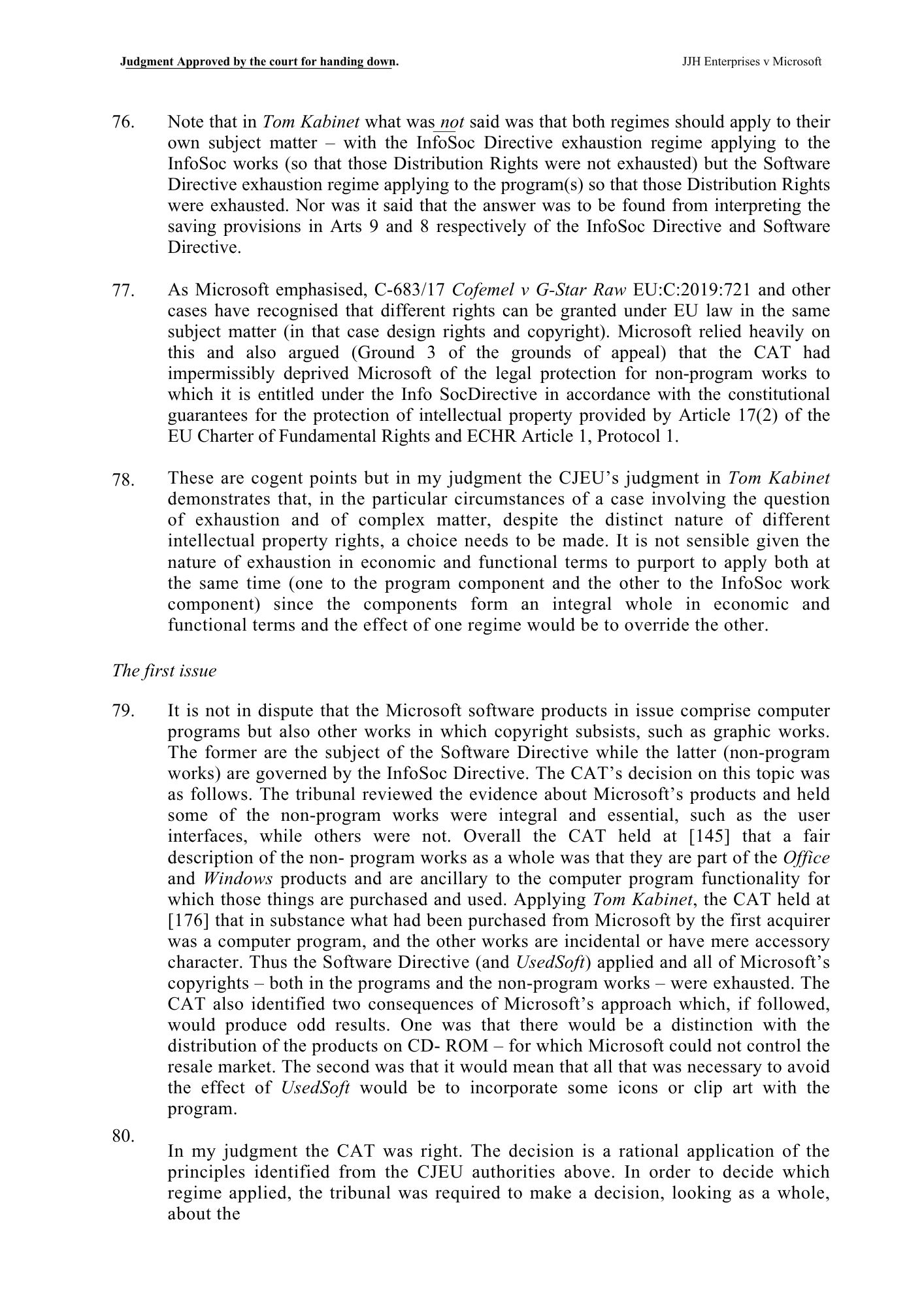 Judgment Approved by the court for handing down. JJH Enterprises v Microsoft

76. Note that in Tom Kabinet what was not said was that both regimes should apply to their own subject matter – with the InfoSoc Directive exhaustion regime applying to the InfoSoc works (so that those Distribution Rights were not exhausted) but the Software Directive exhaustion regime applying to the program(s) so that those Distribution Rights were exhausted. Nor was it said that the answer was to be found from interpreting the saving provisions in Arts 9 and 8 respectively of the InfoSoc Directive and Software Directive.

77. As Microsoft emphasised, C-683/17 Cofemel v G-Star Raw EU:C:2019:721 and other cases have recognised that different rights can be granted under EU law in the same subject matter (in that case design rights and copyright). Microsoft relied heavily on this and also argued (Ground 3 of the grounds of appeal) that the CAT had impermissibly deprived Microsoft of the legal protection for non-program works to which it is entitled under the Info SocDirective in accordance with the constitutional guarantees for the protection of intellectual property provided by Article 17(2) of the EU Charter of Fundamental Rights and ECHR Article 1, Protocol 1.

78. These are cogent points but in my judgment the CJEU's judgment in Tom Kabinet demonstrates that, in the particular circumstances of a case involving the question of exhaustion and of complex matter, despite the distinct nature of different intellectual property rights, a choice needs to be made. It is not sensible given the nature of exhaustion in economic and functional terms to purport to apply both at the same time (one to the program component and the other to the InfoSoc work component) since the components form an integral whole in economic and functional terms and the effect of one regime would be to override the other.

The first issue

79. It is not in dispute that the Microsoft software products in issue comprise computer programs but also other works in which copyright subsists, such as graphic works. The former are the subject of the Software Directive while the latter (non-program works) are governed by the InfoSoc Directive. The CAT's decision on this topic was as follows. The tribunal reviewed the evidence about Microsoft's products and held some of the non-program works were integral and essential, such as the user interfaces, while others were not. Overall the CAT held at [145] that a fair description of the non- program works as a whole was that they are part of the Office and Windows products and are ancillary to the computer program functionality for which those things are purchased and used. Applying Tom Kabinet, the CAT held at [176] that in substance what had been purchased from Microsoft by the first acquirer was a computer program, and the other works are incidental or have mere accessory character. Thus the Software Directive (and UsedSoft) applied and all of Microsoft's copyrights – both in the programs and the non-program works – were exhausted. The CAT also identified two consequences of Microsoft's approach which, if followed, would produce odd results. One was that there would be a distinction with the distribution of the products on CD- ROM – for which Microsoft could not control the resale market. The second was that it would mean that all that was necessary to avoid the effect of UsedSoft would be to incorporate some icons or clip art with the program.

80. In my judgment the CAT was right. The decision is a rational application of the principles identified from the CJEU authorities above. In order to decide which regime applied, the tribunal was required to make a decision, looking as a whole, about the